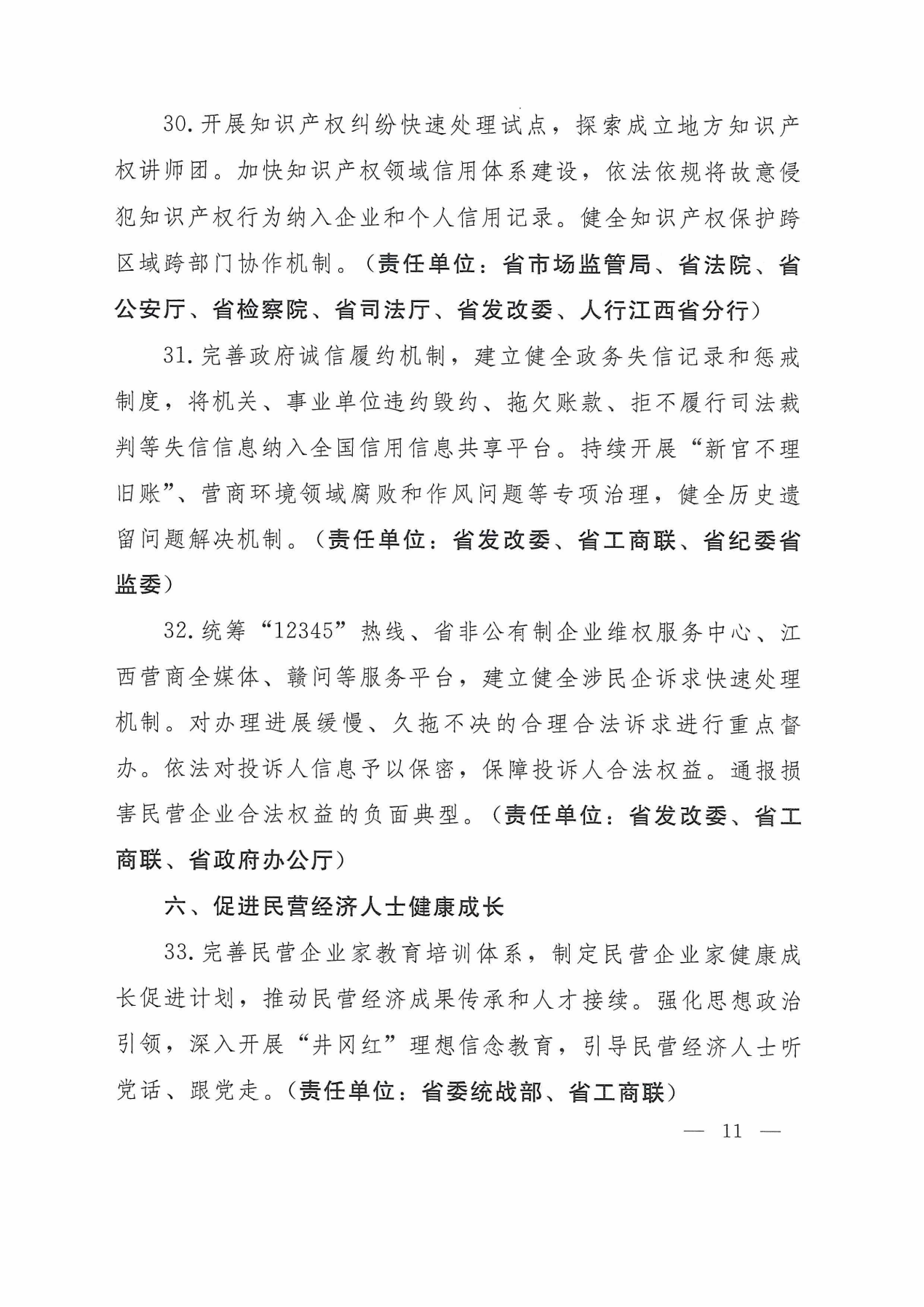 30.开展知识产权纠纷快速处理试点，探索成立地方知识产权讲师团。加快知识产权领域信用体系建设，依法依规将故意侵犯知识产权行为纳入企业和个人信用记录。健全知识产权保护跨区域跨部门协作机制。（责任单位：省市场监管局、省法院、省公安厅、省检察院、省司法厅、省发改委、人行江西省分行）

31.完善政府诚信履约机制，建立健全政务失信记录和惩戒制度，将机关、事业单位违约毁约、拖欠账款、拒不履行司法裁判等失信信息纳入全国信用信息共享平台。持续开展“新官不理旧账”、营商环境领域腐败和作风问题等专项治理，健全历史遗留问题解决机制。（责任单位：省发改委、省工商联、省纪委省监委）

32.统筹“12345”热线、省非公有制企业维权服务中心、江西营商全媒体、赣问等服务平台，建立健全涉民企诉求快速处理机制。对办理进展缓慢、久拖不决的合理合法诉求进行重点督办。依法对投诉人信息予以保密，保障投诉人合法权益。通报损害民营企业合法权益的负面典型。（责任单位：省发改委、省工商联、省政府办公厅）

六、促进民营经济人士健康成长

33.完善民营企业家教育培训体系，制定民营企业家健康成长促进计划，推动民营经济成果传承和人才接续。强化思想政治引领，深入开展“井冈红”理想信念教育，引导民营经济人士听党话、跟党走。（责任单位：省委统战部、省工商联）

— 11 —